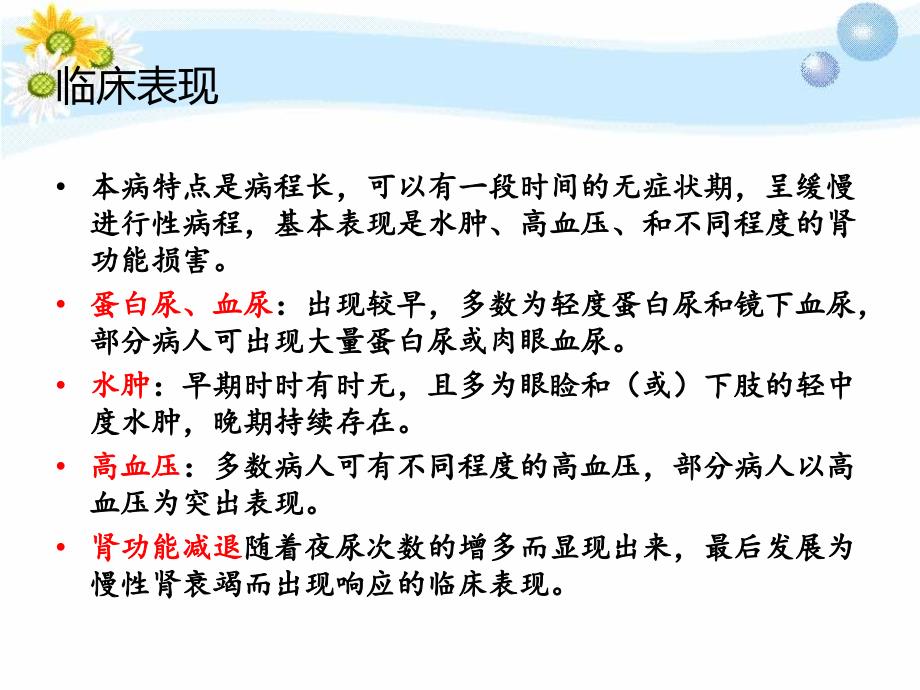 临床表现

• 本病特点是病程长，可以有一段时间的无症状期，呈缓慢进行性病程，基本表现是水肿、高血压、和不同程度的肾功能损害。

• 蛋白尿、血尿：出现较早，多数为轻度蛋白尿和镜下血尿，部分病人可出现大量蛋白尿或肉眼血尿。

• 水肿：早期时时有时无，且多为眼睑和（或）下肢的轻中度水肿，晚期持续存在。

• 高血压：多数病人可有不同程度的高血压，部分病人以高血压为突出表现。

• 肾功能减退随着夜尿次数的增多而显现出来，最后发展为慢性肾衰竭而出现响应的临床表现。